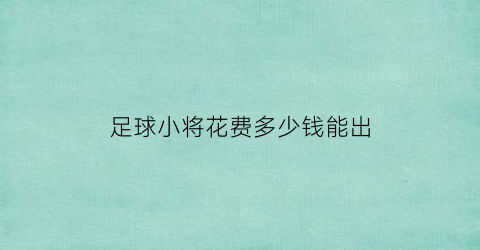 足球小将花费多少钱能出